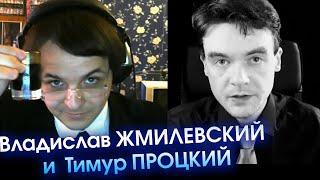 Владислав ЖМИЛЕВСКИЙ
и Тимур ПРОЦКИЙ